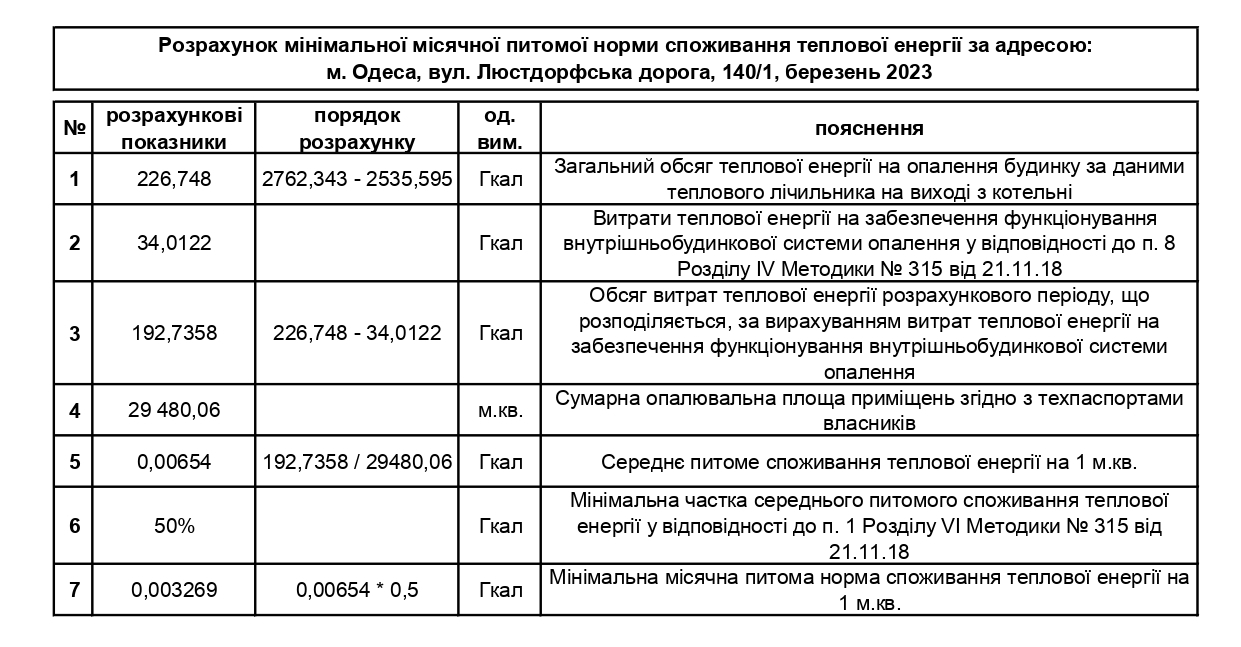 Розрахунок мінімальної місячної питомої норми споживання теплової енергії за адресою: м. Одеса, вул. Люстдорфська дорога, 140/1, березень 2023

| № | розрахункові показники | порядок розрахунку | од. вим. | пояснення |
|---|---|---|---|---|
| 1 | 226,748 | 2762,343 - 2535,595 | Гкал | Загальний обсяг теплової енергії на опалення будинку за даними теплового лічильника на виході з котельні |
| 2 | 34,0122 | | Гкал | Витрати теплової енергії на забезпечення функціонування внутрішньобудинкової системи опалення у відповідності до п. 8 Розділу IV Методики № 315 від 21.11.18 |
| 3 | 192,7358 | 226,748 - 34,0122 | Гкал | Обсяг витрат теплової енергії розрахункового періоду, що розподіляється, за вирахуванням витрат теплової енергії на забезпечення функціонування внутрішньобудинкової системи опалення |
| 4 | 29 480,06 | | м.кв. | Сумарна опалювальна площа приміщень згідно з техпаспортами власників |
| 5 | 0,00654 | 192,7358 / 29480,06 | Гкал | Середнє питоме споживання теплової енергії на 1 м.кв. |
| 6 | 50% | | Гкал | Мінімальна частка середнього питомого споживання теплової енергії у відповідності до п. 1 Розділу VI Методики № 315 від 21.11.18 |
| 7 | 0,003269 | 0,00654 * 0,5 | Гкал | Мінімальна місячна питома норма споживання теплової енергії на 1 м.кв. |